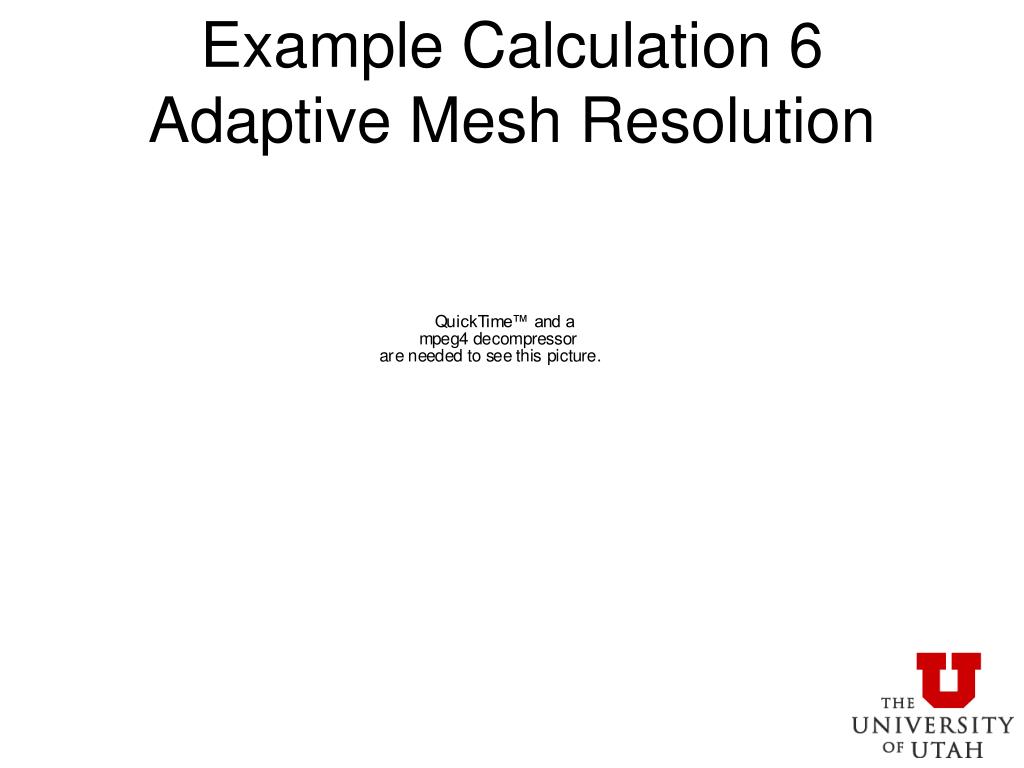 Example Calculation 6
Adaptive Mesh Resolution

QuickTime™ and a
mpeg4 decompressor
are needed to see this picture.

THE
UNIVERSITY
OF UTAH